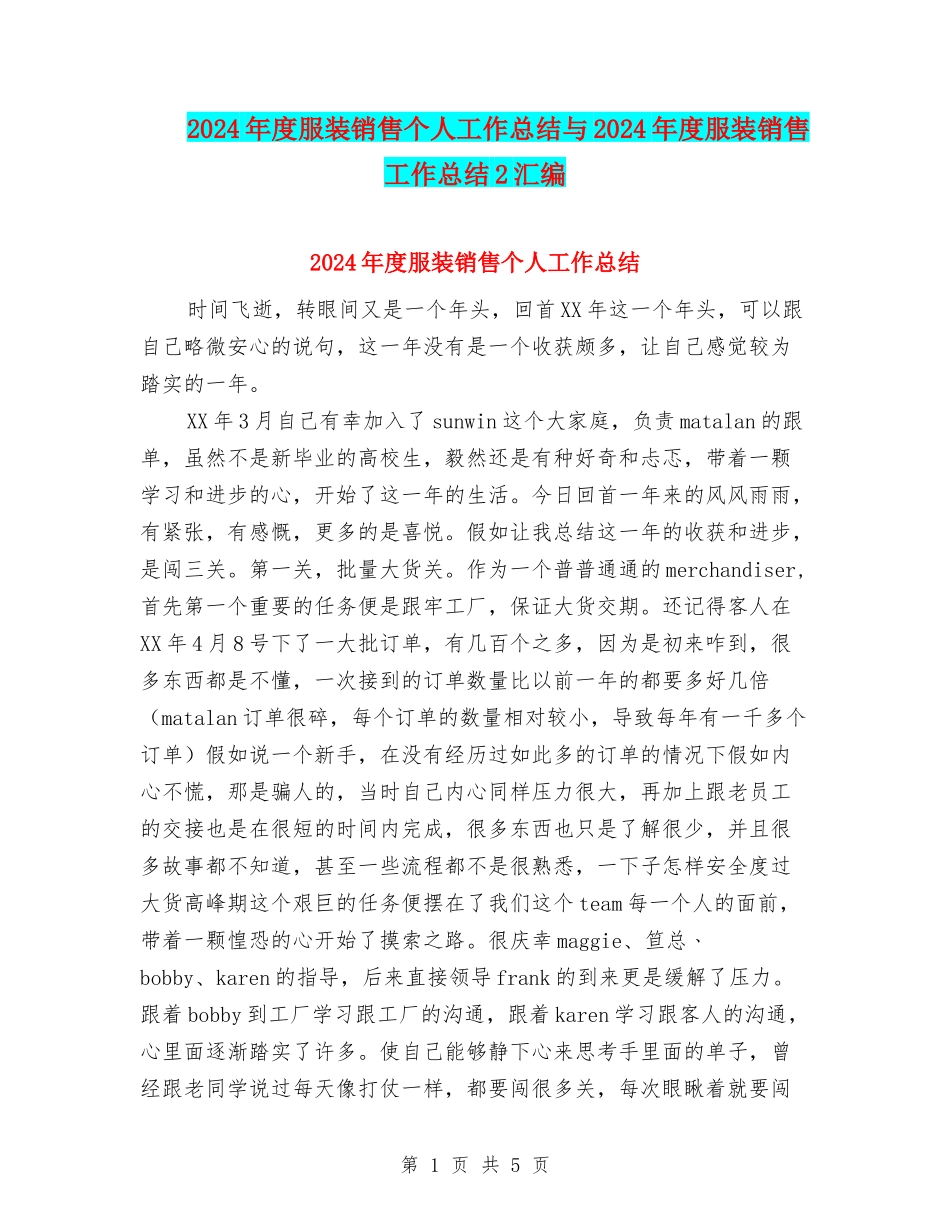 2024年度服装销售个人工作总结与2024年度服装销售工作总结2汇编

2024年度服装销售个人工作总结

时间飞逝，转眼间又是一个年头，回首XX年这一个年头，可以跟自己略微安心的说句，这一年没有是一个收获颇多，让自己感觉较为踏实的一年。

XX年3月自己有幸加入了sunwin这个大家庭，负责matalan的跟单，虽然不是新毕业的高校生，毅然还是有种好奇和忐忑，带着一颗学习和进步的心，开始了这一年的生活。今日回首一年来的风风雨雨，有紧张，有感慨，更多的是喜悦。假如让我总结这一年的收获和进步，是闯三关。第一关，批量大货关。作为一个普普通通的merchandiser，首先第一个重要的任务便是跟牢工厂，保证大货交期。还记得客人在XX年4月8号下了一大批订单，有几百个之多，因为是初来咋到，很多东西都是不懂，一次接到的订单数量比以前一年的都要多好几倍（matalan订单很碎，每个订单的数量相对较小，导致每年有一千多个订单）假如说一个新手，在没有经历过如此多的订单的情况下假如内心不慌，那是骗人的，当时自己内心同样压力很大，再加上跟老员工的交接也是在很短的时间内完成，很多东西也只是了解很少，并且很多故事都不知道，甚至一些流程都不是很熟悉，一下子怎样安全度过大货高峰期这个艰巨的任务便摆在了我们这个team每一个人的面前，带着一颗惶恐的心开始了摸索之路。很庆幸maggie、笪总、bobby、karen的指导，后来直接领导frank的到来更是缓解了压力。跟着bobby到工厂学习跟工厂的沟通，跟着karen学习跟客人的沟通，心里面逐渐踏实了许多。使自己能够静下心来思考手里面的单子，曾经跟老同学说过每天像打仗一样，都要闯很多关，每次眼瞅着就要闯

第 1 页 共 5 页